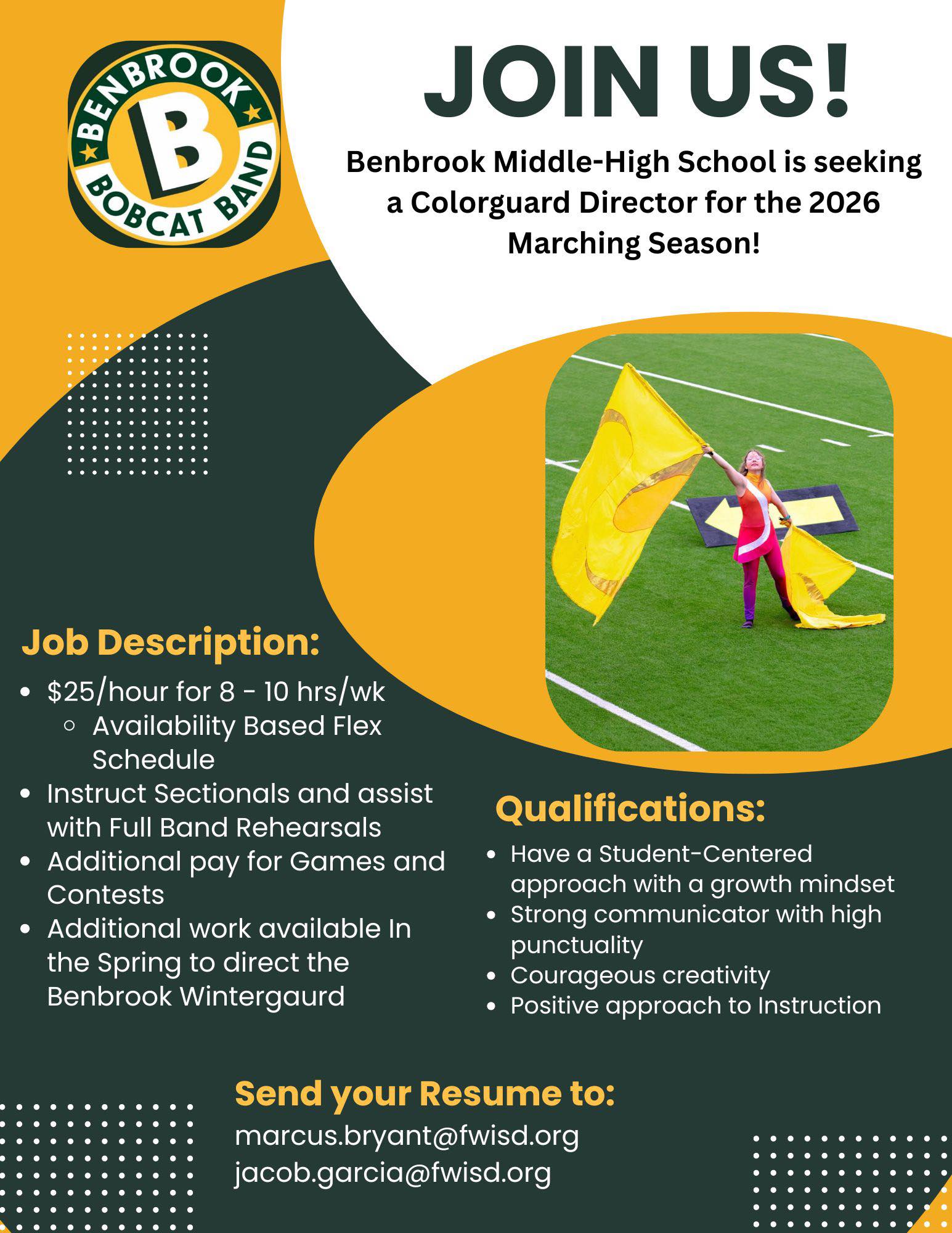 BENBROOK
B
BOBCAT BAND

JOIN US!

Benbrook Middle-High School is seeking a Colorguard Director for the 2026 Marching Season!

Job Description:
- $25/hour for 8 - 10 hrs/wk
  - Availability Based Flex Schedule
- Instruct Sectionals and assist with Full Band Rehearsals
- Additional pay for Games and Contests
- Additional work available In the Spring to direct the Benbrook Wintergaurd

Qualifications:
- Have a Student-Centered approach with a growth mindset
- Strong communicator with high punctuality
- Courageous creativity
- Positive approach to Instruction

Send your Resume to:
marcus.bryant@fwisd.org
jacob.garcia@fwisd.org